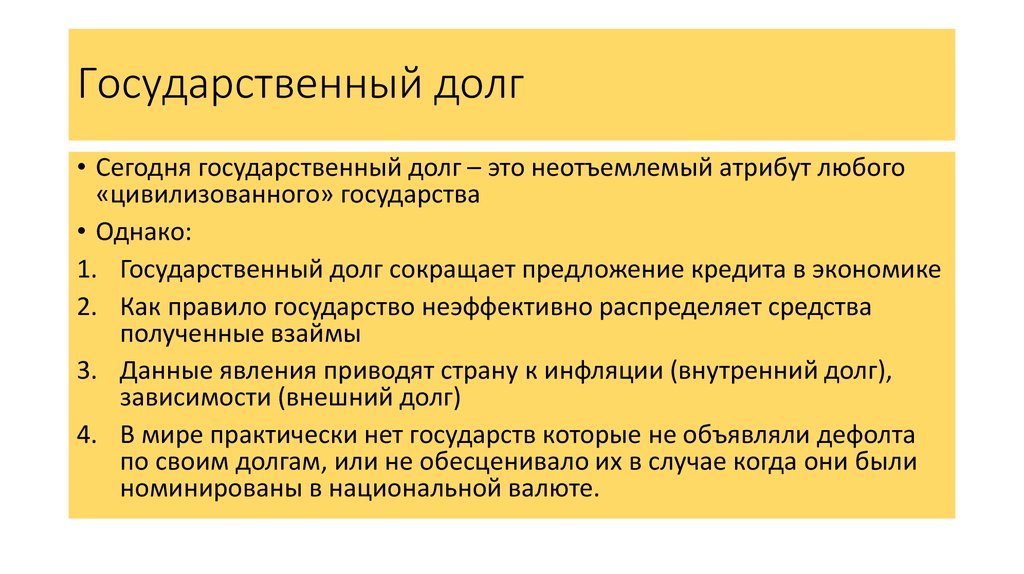 Государственный долг

• Сегодня государственный долг – это неотъемлемый атрибут любого «цивилизованного» государства

• Однако:

1. Государственный долг сокращает предложение кредита в экономике

2. Как правило государство неэффективно распределяет средства полученные взаймы

3. Данные явления приводят страну к инфляции (внутренний долг), зависимости (внешний долг)

4. В мире практически нет государств которые не объявляли дефолта по своим долгам, или не обесценивало их в случае когда они были номинированы в национальной валюте.